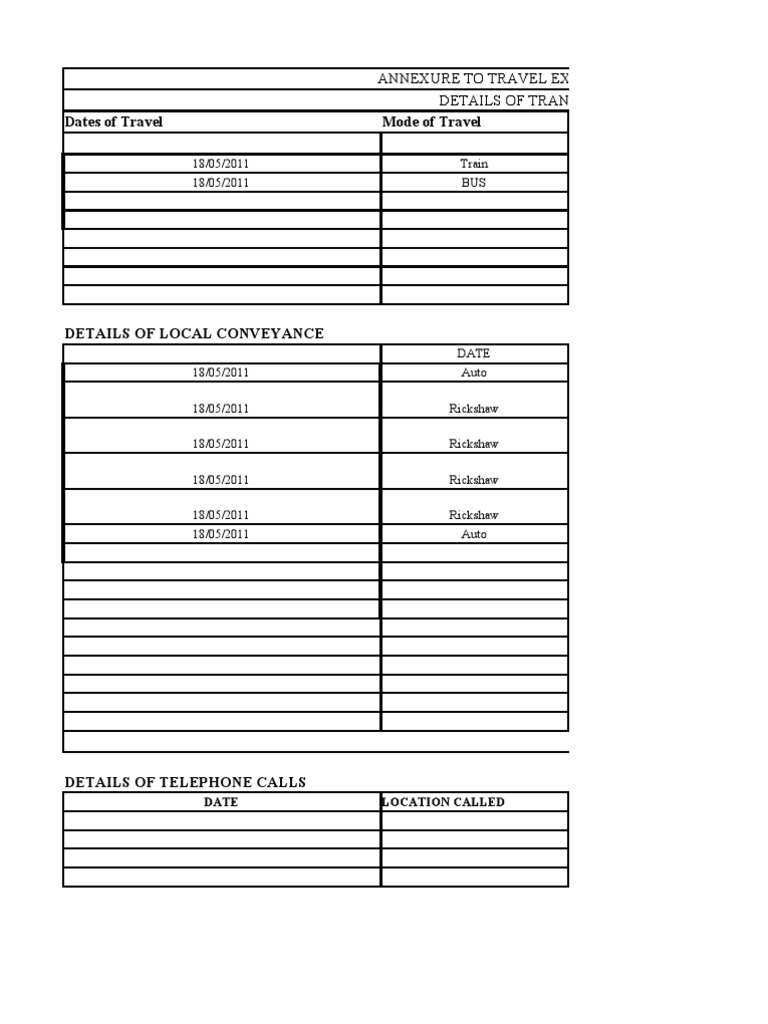 ANNEXURE TO TRAVEL EX

DETAILS OF TRAN

| Dates of Travel | Mode of Travel |
|---|---|
| | |
| 18/05/2011 | Train |
| 18/05/2011 | BUS |
| | |
| | |
| | |
| | |
| | |
| | |

DETAILS OF LOCAL CONVEYANCE

| | DATE |
|---|---|
| 18/05/2011 | Auto |
| 18/05/2011 | Rickshaw |
| 18/05/2011 | Rickshaw |
| 18/05/2011 | Rickshaw |
| 18/05/2011 | Rickshaw |
| 18/05/2011 | Auto |
| | |
| | |
| | |
| | |
| | |
| | |
| | |
| | |
| | |
| | |

DETAILS OF TELEPHONE CALLS

| DATE | LOCATION CALLED |
|---|---|
| | |
| | |
| | |
| | |